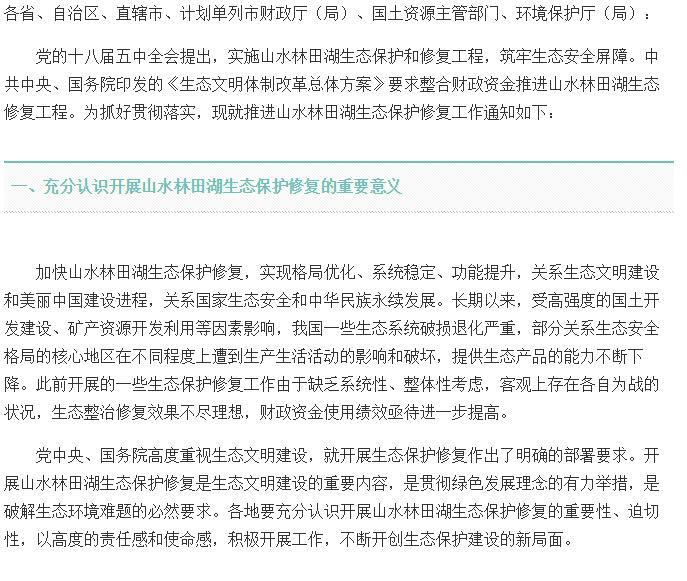 各省、自治区、直辖市、计划单列市财政厅（局）、国土资源主管部门、环境保护厅（局）：

党的十八届五中全会提出，实施山水林田湖生态保护和修复工程，筑牢生态安全屏障。中共中央、国务院印发的《生态文明体制改革总体方案》要求整合财政资金推进山水林田湖生态修复工程。为抓好贯彻落实，现就推进山水林田湖生态保护修复工作通知如下：

一、充分认识开展山水林田湖生态保护修复的重要意义

加快山水林田湖生态保护修复，实现格局优化、系统稳定、功能提升，关系生态文明建设和美丽中国建设进程，关系国家生态安全和中华民族永续发展。长期以来，受高强度的国土开发建设、矿产资源开发利用等因素影响，我国一些生态系统破损退化严重，部分关系生态安全格局的核心地区在不同程度上遭到生产生活活动的影响和破坏，提供生态产品的能力不断下降。此前开展的一些生态保护修复工作由于缺乏系统性、整体性考虑，客观上存在各自为战的状况，生态整治修复效果不尽理想，财政资金使用绩效亟待进一步提高。

党中央、国务院高度重视生态文明建设，就开展生态保护修复作出了明确的部署要求。开展山水林田湖生态保护修复是生态文明建设的重要内容，是贯彻绿色发展理念的有力举措，是破解生态环境难题的必然要求。各地要充分认识开展山水林田湖生态保护修复的重要性、迫切性，以高度的责任感和使命感，积极开展工作，不断开创生态保护建设的新局面。